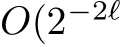 $O(2^{-2\ell}$